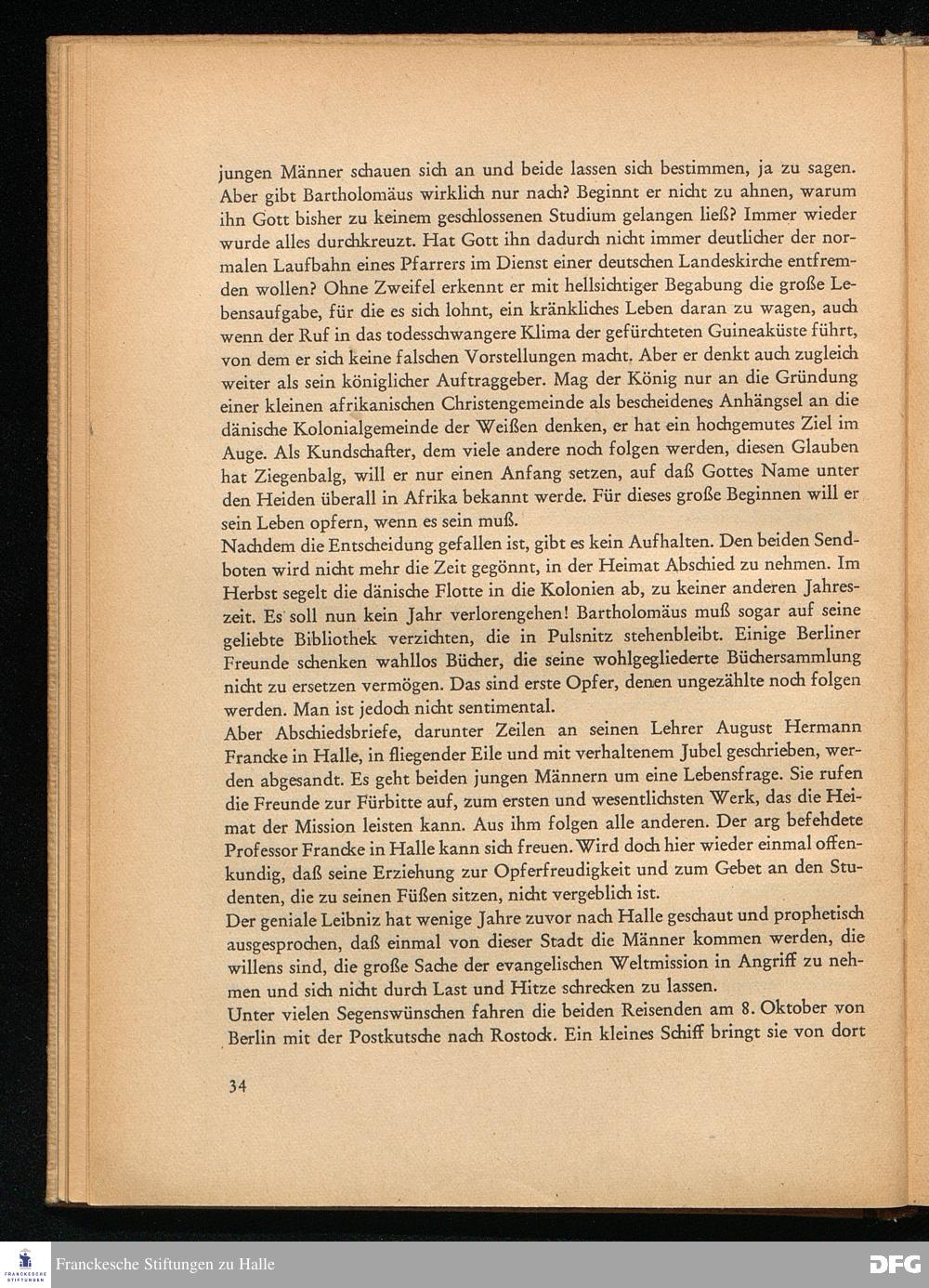 jungen Männer schauen sich an und beide lassen sich bestimmen, ja zu sagen. Aber gibt Bartholomäus wirklich nur nach? Beginnt er nicht zu ahnen, warum ihn Gott bisher zu keinem geschlossenen Studium gelangen ließ? Immer wieder wurde alles durchkreuzt. Hat Gott ihn dadurch nicht immer deutlicher der normalen Laufbahn eines Pfarrers im Dienst einer deutschen Landeskirche entfremden wollen? Ohne Zweifel erkennt er mit hellsichtiger Begabung die große Lebensaufgabe, für die es sich lohnt, ein kränkliches Leben daran zu wagen, auch wenn der Ruf in das todesschwangere Klima der gefürchteten Guineaküste führt, von dem er sich keine falschen Vorstellungen macht. Aber er denkt auch zugleich weiter als sein königlicher Auftraggeber. Mag der König nur an die Gründung einer kleinen afrikanischen Christengemeinde als bescheidenes Anhängsel an die dänische Kolonialgemeinde der Weißen denken, er hat ein hochgemutes Ziel im Auge. Als Kundschafter, dem viele andere noch folgen werden, diesen Glauben hat Ziegenbalg, will er nur einen Anfang setzen, auf daß Gottes Name unter den Heiden überall in Afrika bekannt werde. Für dieses große Beginnen will er sein Leben opfern, wenn es sein muß.

Nachdem die Entscheidung gefallen ist, gibt es kein Aufhalten. Den beiden Sendboten wird nicht mehr die Zeit gegönnt, in der Heimat Abschied zu nehmen. Im Herbst segelt die dänische Flotte in die Kolonien ab, zu keiner anderen Jahreszeit. Es soll nun kein Jahr verlorengehen! Bartholomäus muß sogar auf seine geliebte Bibliothek verzichten, die in Pulsnitz stehenbleibt. Einige Berliner Freunde schenken wahllos Bücher, die seine wohlgegliederte Büchersammlung nicht zu ersetzen vermögen. Das sind erste Opfer, denen ungezählte noch folgen werden. Man ist jedoch nicht sentimental.

Aber Abschiedsbriefe, darunter Zeilen an seinen Lehrer August Hermann Francke in Halle, in fliegender Eile und mit verhaltenem Jubel geschrieben, werden abgesandt. Es geht beiden jungen Männern um eine Lebensfrage. Sie rufen die Freunde zur Fürbitte auf, zum ersten und wesentlichsten Werk, das die Heimat der Mission leisten kann. Aus ihm folgen alle anderen. Der arg befehdete Professor Francke in Halle kann sich freuen. Wird doch hier wieder einmal offenkundig, daß seine Erziehung zur Opferfreudigkeit und zum Gebet an den Studenten, die zu seinen Füßen sitzen, nicht vergeblich ist.

Der geniale Leibniz hat wenige Jahre zuvor nach Halle geschaut und prophetisch ausgesprochen, daß einmal von dieser Stadt die Männer kommen werden, die willens sind, die große Sache der evangelischen Weltmission in Angriff zu nehmen und sich nicht durch Last und Hitze schrecken zu lassen.

Unter vielen Segenswünschen fahren die beiden Reisenden am 8. Oktober von Berlin mit der Postkutsche nach Rostock. Ein kleines Schiff bringt sie von dort

34

Franckesche Stiftungen zu Halle

DFG